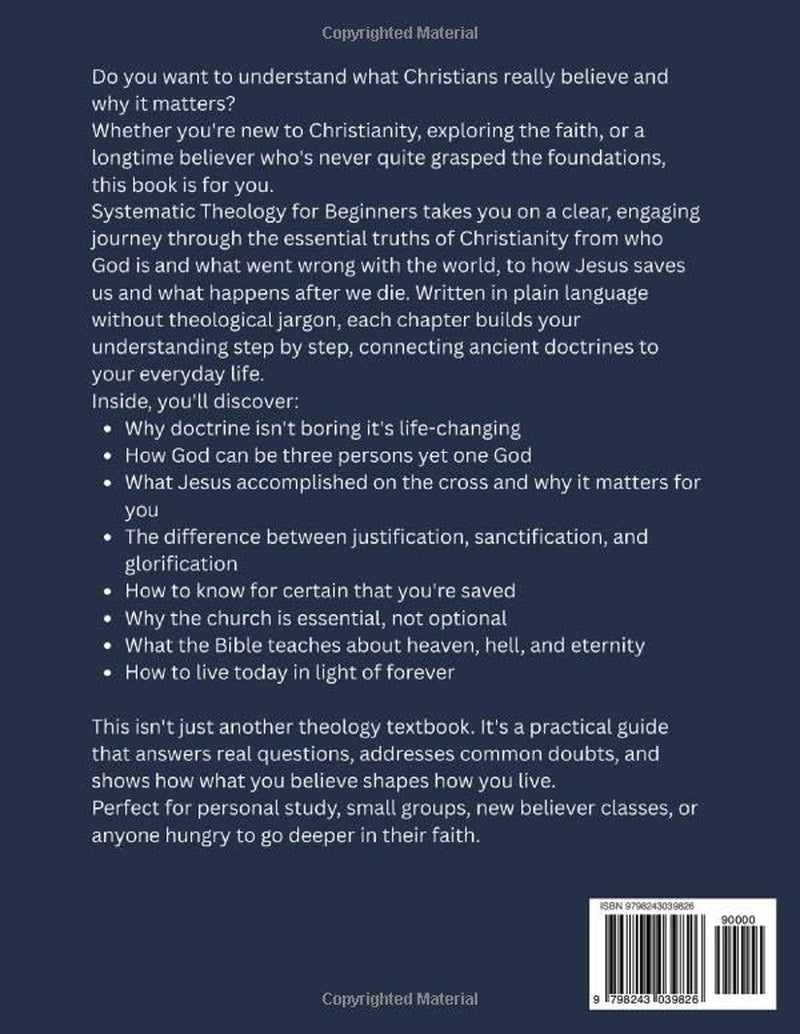 Copyrighted Material

Do you want to understand what Christians really believe and why it matters?
Whether you're new to Christianity, exploring the faith, or a longtime believer who's never quite grasped the foundations, this book is for you.
Systematic Theology for Beginners takes you on a clear, engaging journey through the essential truths of Christianity from who God is and what went wrong with the world, to how Jesus saves us and what happens after we die. Written in plain language without theological jargon, each chapter builds your understanding step by step, connecting ancient doctrines to your everyday life.
Inside, you'll discover:

- Why doctrine isn't boring it's life-changing
- How God can be three persons yet one God
- What Jesus accomplished on the cross and why it matters for you
- The difference between justification, sanctification, and glorification
- How to know for certain that you're saved
- Why the church is essential, not optional
- What the Bible teaches about heaven, hell, and eternity
- How to live today in light of forever

This isn't just another theology textbook. It's a practical guide that answers real questions, addresses common doubts, and shows how what you believe shapes how you live.
Perfect for personal study, small groups, new believer classes, or anyone hungry to go deeper in their faith.

ISBN 9798243039826
90000
9 798243 039826

Copyrighted Material